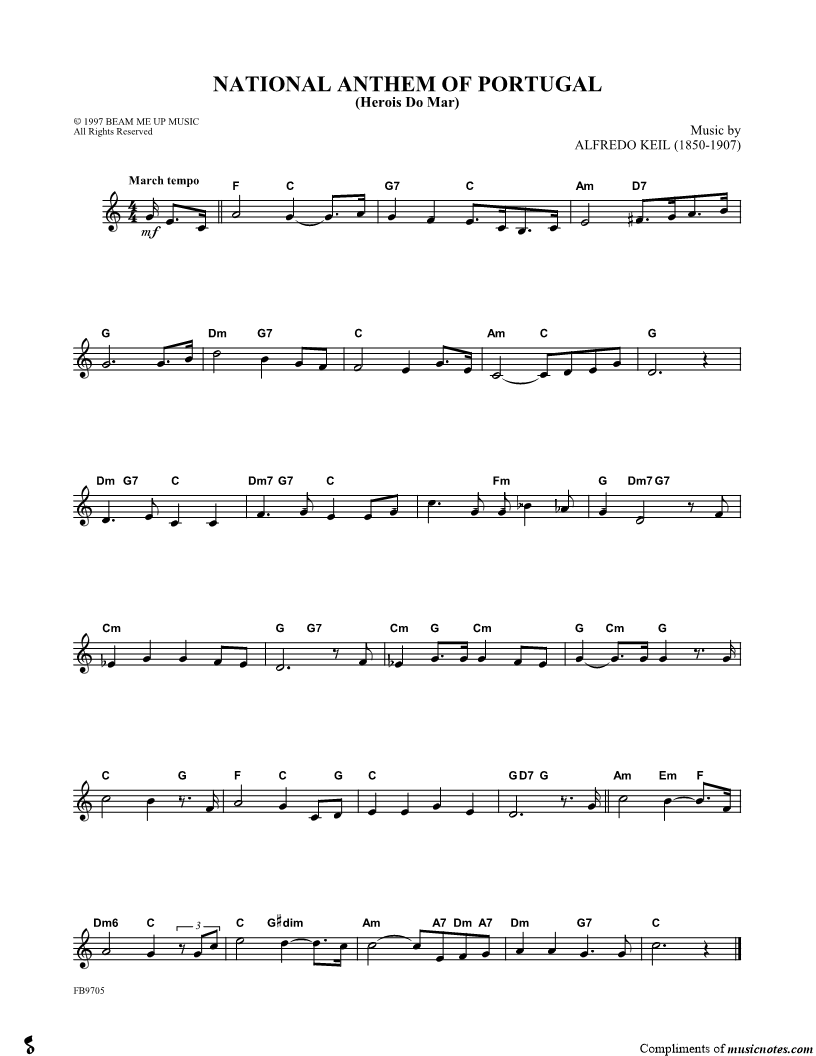 NATIONAL ANTHEM OF PORTUGAL
(Herois Do Mar)

© 1997 BEAM ME UP MUSIC
All Rights Reserved

Music by
ALFREDO KEIL (1850-1907)

March tempo

mf

F C G7 C Am D7

G Dm G7 C Am C G

Dm G7 C Dm7 G7 C Fm G Dm7 G7

Cm G G7 Cm G Cm G Cm G

C G F C G C G D7 G Am Em F

Dm6 C 3 C G♯dim Am A7 Dm A7 Dm G7 C

FB9705

Compliments of musicnotes.com